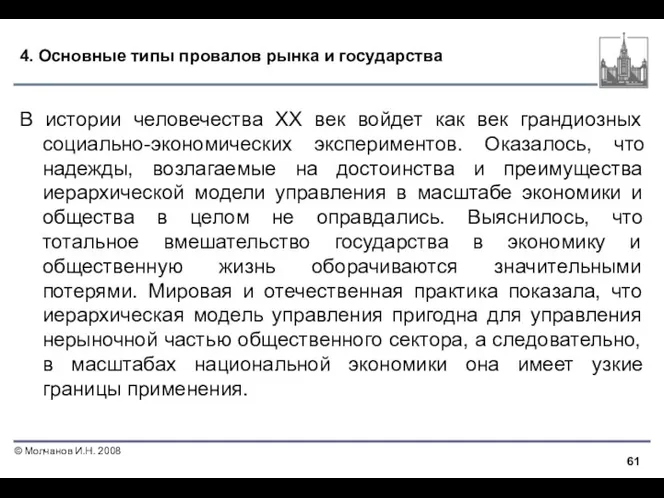 4. Основные типы провалов рынка и государства

В истории человечества XX век войдет как век грандиозных социально-экономических экспериментов. Оказалось, что надежды, возлагаемые на достоинства и преимущества иерархической модели управления в масштабе экономики и общества в целом не оправдались. Выяснилось, что тотальное вмешательство государства в экономику и общественную жизнь оборачиваются значительными потерями. Мировая и отечественная практика показала, что иерархическая модель управления пригодна для управления нерыночной частью общественного сектора, а следовательно, в масштабах национальной экономики она имеет узкие границы применения.

© Молчанов И.Н. 2008

61